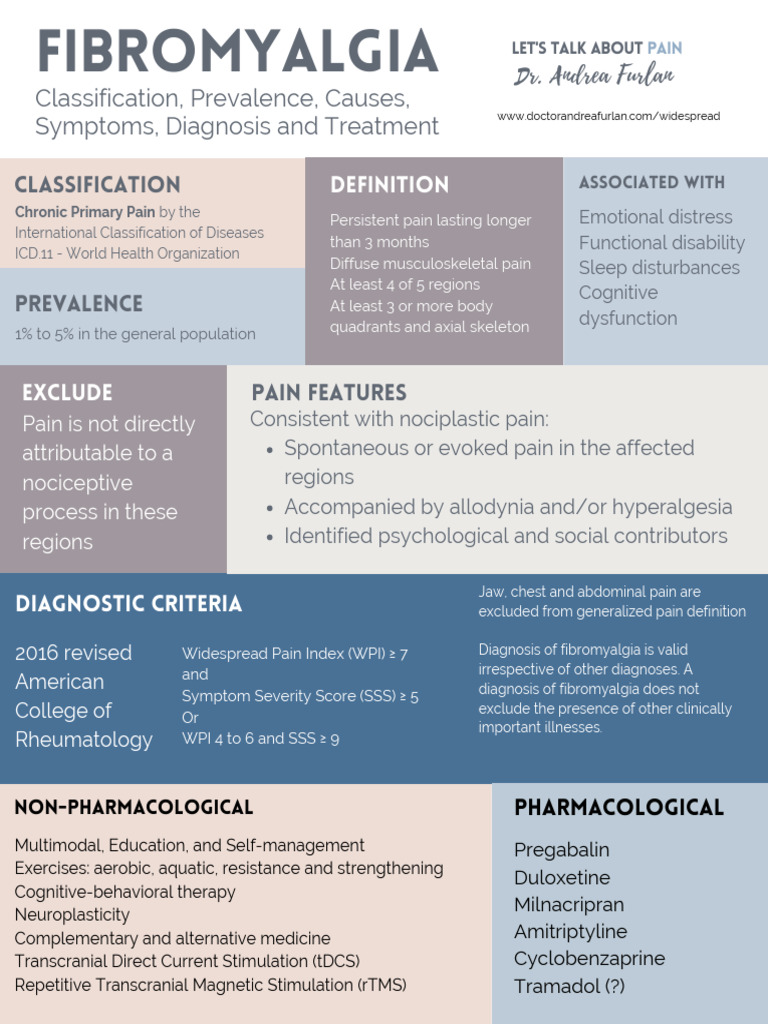 FIBROMYALGIA
Classification, Prevalence, Causes, Symptoms, Diagnosis and Treatment

LET'S TALK ABOUT PAIN
Dr. Andrea Furlan
www.doctorandreafurlan.com/widespread

CLASSIFICATION
Chronic Primary Pain by the International Classification of Diseases ICD.11 - World Health Organization

PREVALENCE
1% to 5% in the general population

DEFINITION
Persistent pain lasting longer than 3 months
Diffuse musculoskeletal pain
At least 4 of 5 regions
At least 3 or more body quadrants and axial skeleton

ASSOCIATED WITH
Emotional distress
Functional disability
Sleep disturbances
Cognitive dysfunction

EXCLUDE
Pain is not directly attributable to a nociceptive process in these regions

PAIN FEATURES
Consistent with nociplastic pain:
• Spontaneous or evoked pain in the affected regions
• Accompanied by allodynia and/or hyperalgesia
• Identified psychological and social contributors

DIAGNOSTIC CRITERIA
2016 revised American College of Rheumatology

Widespread Pain Index (WPI) ≥ 7
and
Symptom Severity Score (SSS) ≥ 5
Or
WPI 4 to 6 and SSS ≥ 9

Jaw, chest and abdominal pain are excluded from generalized pain definition

Diagnosis of fibromyalgia is valid irrespective of other diagnoses. A diagnosis of fibromyalgia does not exclude the presence of other clinically important illnesses.

NON-PHARMACOLOGICAL
Multimodal, Education, and Self-management
Exercises: aerobic, aquatic, resistance and strengthening
Cognitive-behavioral therapy
Neuroplasticity
Complementary and alternative medicine
Transcranial Direct Current Stimulation (tDCS)
Repetitive Transcranial Magnetic Stimulation (rTMS)

PHARMACOLOGICAL
Pregabalin
Duloxetine
Milnacripran
Amitriptyline
Cyclobenzaprine
Tramadol (?)